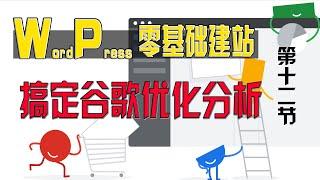 WordPress 零基础建站

搞定谷歌优化分析

第十二节